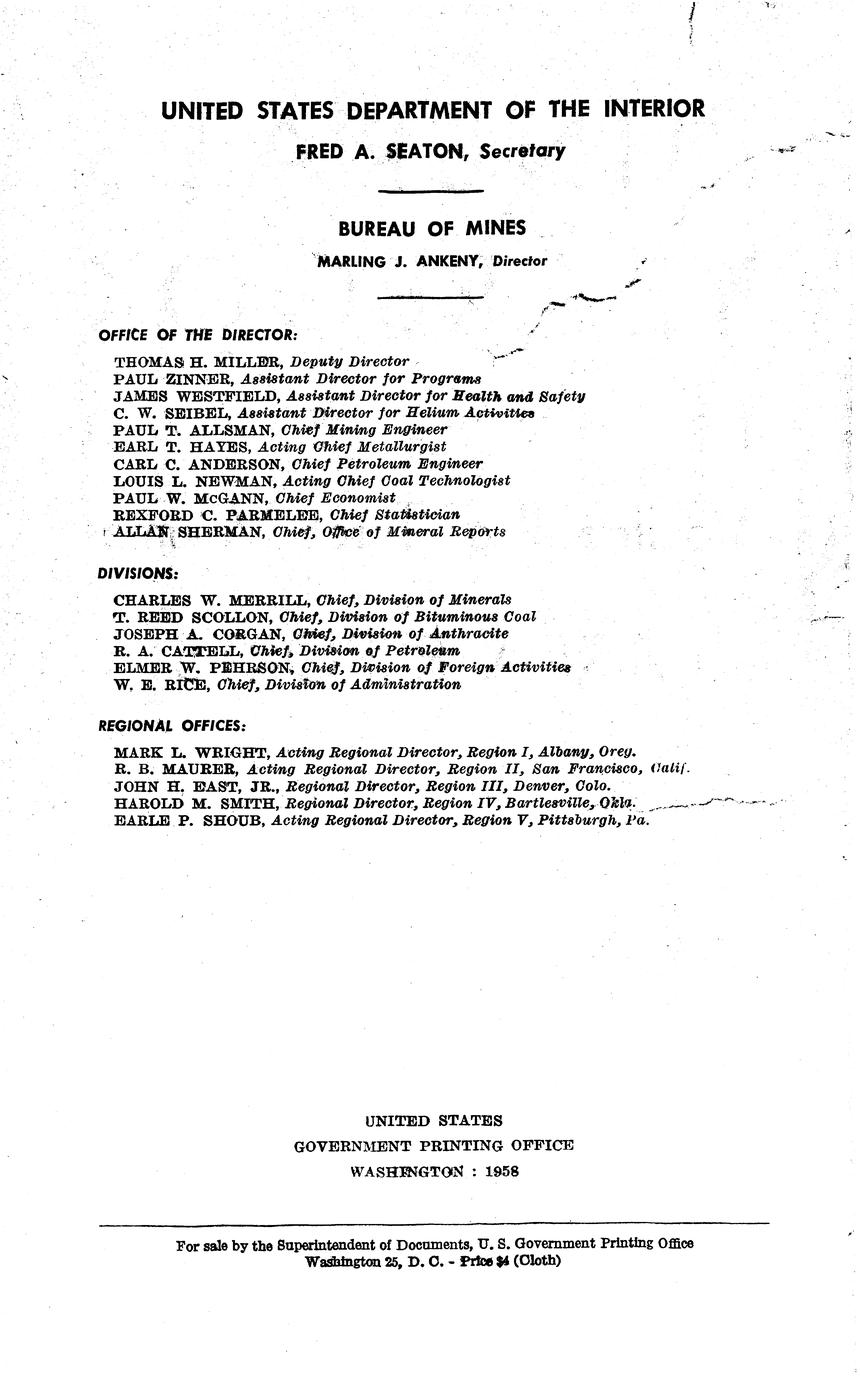 UNITED STATES DEPARTMENT OF THE INTERIOR
FRED A. SEATON, Secretary

BUREAU OF MINES
MARLING J. ANKENY, Director

OFFICE OF THE DIRECTOR:

THOMAS H. MILLER, Deputy Director
PAUL ZINNER, Assistant Director for Programs
JAMES WESTFIELD, Assistant Director for Health and Safety
C. W. SEIBEL, Assistant Director for Helium Activities
PAUL T. ALLSMAN, Chief Mining Engineer
EARL T. HAYES, Acting Chief Metallurgist
CARL C. ANDERSON, Chief Petroleum Engineer
LOUIS L. NEWMAN, Acting Chief Coal Technologist
PAUL W. McGANN, Chief Economist
REXFORD C. PARMELEE, Chief Statistician
ALLAN SHERMAN, Chief, Office of Mineral Reports

DIVISIONS:

CHARLES W. MERRILL, Chief, Division of Minerals
T. REED SCOLLON, Chief, Division of Bituminous Coal
JOSEPH A. CORGAN, Chief, Division of Anthracite
R. A. CATTELL, Chief, Division of Petroleum
ELMER W. PEHRSON, Chief, Division of Foreign Activities
W. E. RICE, Chief, Division of Administration

REGIONAL OFFICES:

MARK L. WRIGHT, Acting Regional Director, Region I, Albany, Oreg.
R. B. MAURER, Acting Regional Director, Region II, San Francisco, Calif.
JOHN H. EAST, JR., Regional Director, Region III, Denver, Colo.
HAROLD M. SMITH, Regional Director, Region IV, Bartlesville, Okla.
EARLE P. SHOUB, Acting Regional Director, Region V, Pittsburgh, Pa.

UNITED STATES
GOVERNMENT PRINTING OFFICE
WASHINGTON : 1958

For sale by the Superintendent of Documents, U. S. Government Printing Office
Washington 25, D. C. - Price $4 (Cloth)